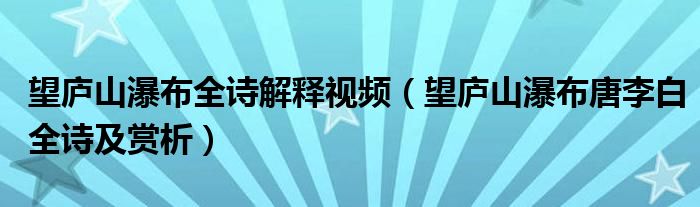 望庐山瀑布全诗解释视频（望庐山瀑布唐李白全诗及赏析）